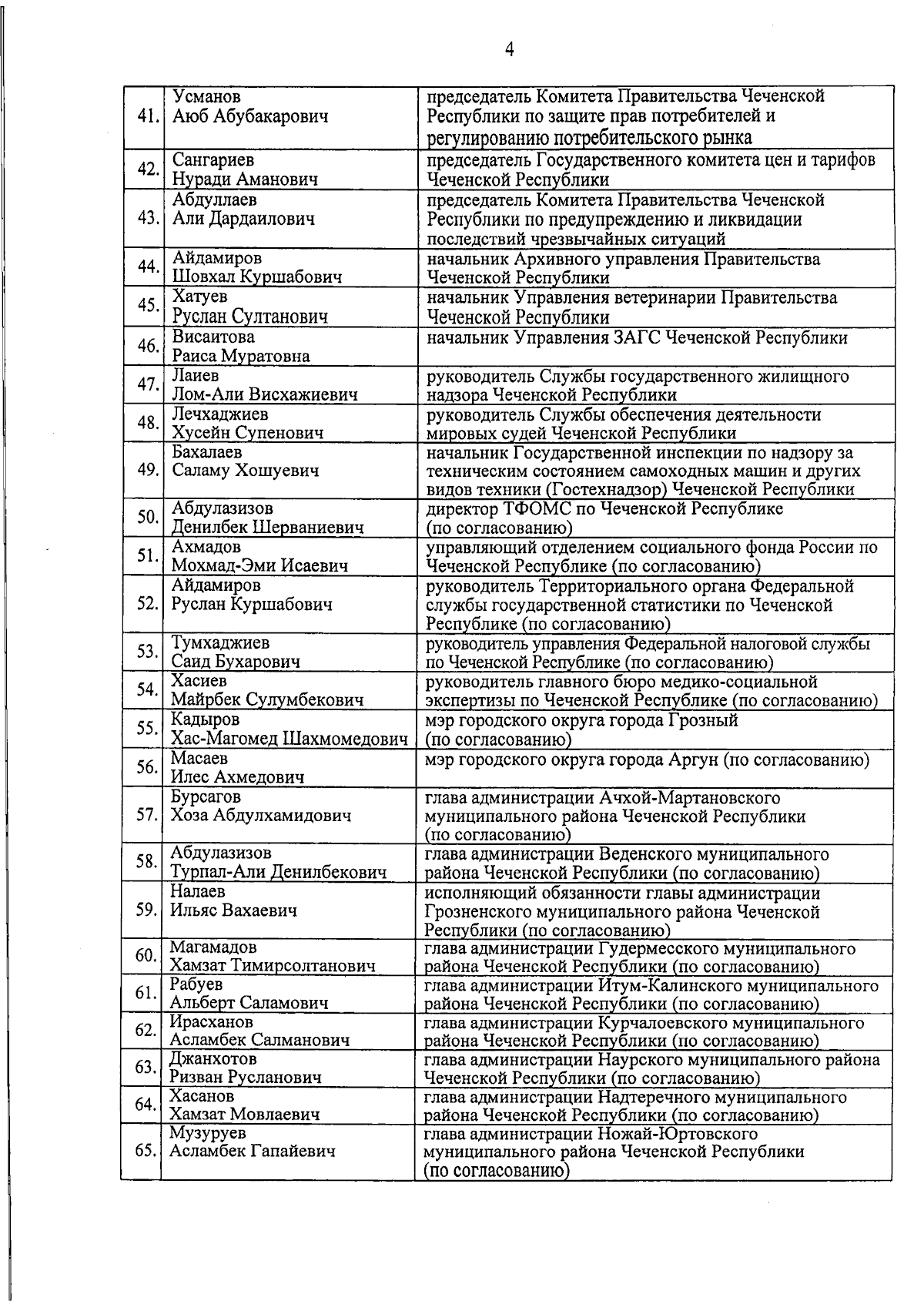 4

| | | |
|---|---|---|
| 41. | Усманов Аюб Абубакарович | председатель Комитета Правительства Чеченской Республики по защите прав потребителей и регулированию потребительского рынка |
| 42. | Сангариев Нуради Аманович | председатель Государственного комитета цен и тарифов Чеченской Республики |
| 43. | Абдуллаев Али Дардаилович | председатель Комитета Правительства Чеченской Республики по предупреждению и ликвидации последствий чрезвычайных ситуаций |
| 44. | Айдамиров Шовхал Куршабович | начальник Архивного управления Правительства Чеченской Республики |
| 45. | Хатуев Руслан Султанович | начальник Управления ветеринарии Правительства Чеченской Республики |
| 46. | Висаитова Раиса Муратовна | начальник Управления ЗАГС Чеченской Республики |
| 47. | Лаиев Лом-Али Висхажиевич | руководитель Службы государственного жилищного надзора Чеченской Республики |
| 48. | Лечхаджиев Хусейн Супенович | руководитель Службы обеспечения деятельности мировых судей Чеченской Республики |
| 49. | Бахалаев Саламу Хошуевич | начальник Государственной инспекции по надзору за техническим состоянием самоходных машин и других видов техники (Гостехнадзор) Чеченской Республики |
| 50. | Абдулазизов Денилбек Шерваниевич | директор ТФОМС по Чеченской Республике (по согласованию) |
| 51. | Ахмадов Мохмад-Эми Исаевич | управляющий отделением социального фонда России по Чеченской Республике (по согласованию) |
| 52. | Айдамиров Руслан Куршабович | руководитель Территориального органа Федеральной службы государственной статистики по Чеченской Республике (по согласованию) |
| 53. | Тумхаджиев Саид Бухарович | руководитель управления Федеральной налоговой службы по Чеченской Республике (по согласованию) |
| 54. | Хасиев Майрбек Сулумбекович | руководитель главного бюро медико-социальной экспертизы по Чеченской Республике (по согласованию) |
| 55. | Кадыров Хас-Магомед Шахмомедович | мэр городского округа города Грозный (по согласованию) |
| 56. | Масаев Илес Ахмедович | мэр городского округа города Аргун (по согласованию) |
| 57. | Бурсагов Хоза Абдулхамидович | глава администрации Ачхой-Мартановского муниципального района Чеченской Республики (по согласованию) |
| 58. | Абдулазизов Турпал-Али Денилбекович | глава администрации Веденского муниципального района Чеченской Республики (по согласованию) |
| 59. | Налаев Ильяс Вахаевич | исполняющий обязанности главы администрации Грозненского муниципального района Чеченской Республики (по согласованию) |
| 60. | Магамадов Хамзат Тимирсолтанович | глава администрации Гудермесского муниципального района Чеченской Республики (по согласованию) |
| 61. | Рабуев Альберт Саламович | глава администрации Итум-Калинского муниципального района Чеченской Республики (по согласованию) |
| 62. | Ирасханов Асламбек Салманович | глава администрации Курчалоевского муниципального района Чеченской Республики (по согласованию) |
| 63. | Джанхотов Ризван Русланович | глава администрации Наурского муниципального района Чеченской Республики (по согласованию) |
| 64. | Хасанов Хамзат Мовлаевич | глава администрации Надтеречного муниципального района Чеченской Республики (по согласованию) |
| 65. | Музуруев Асламбек Гапайевич | глава администрации Ножай-Юртовского муниципального района Чеченской Республики (по согласованию) |